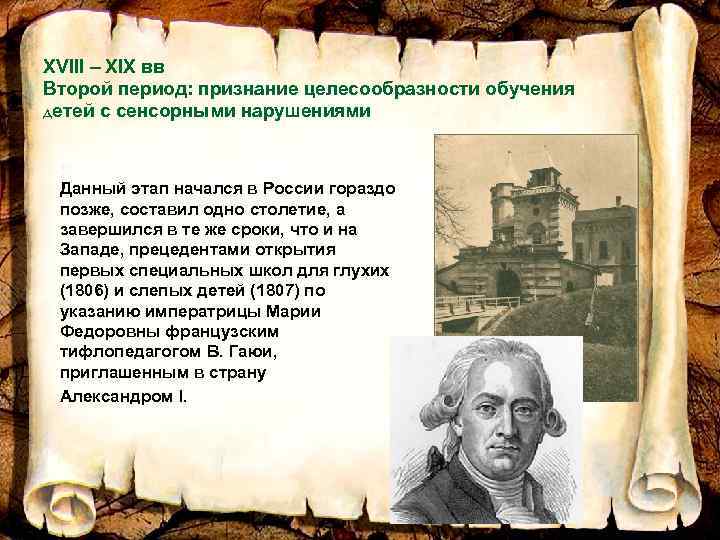 XVIII – XIX вв
Второй период: признание целесообразности обучения детей с сенсорными нарушениями

Данный этап начался в России гораздо позже, составил одно столетие, а завершился в те же сроки, что и на Западе, прецедентами открытия первых специальных школ для глухих (1806) и слепых детей (1807) по указанию императрицы Марии Федоровны французским тифлопедагогом В. Гаюи, приглашенным в страну Александром I.